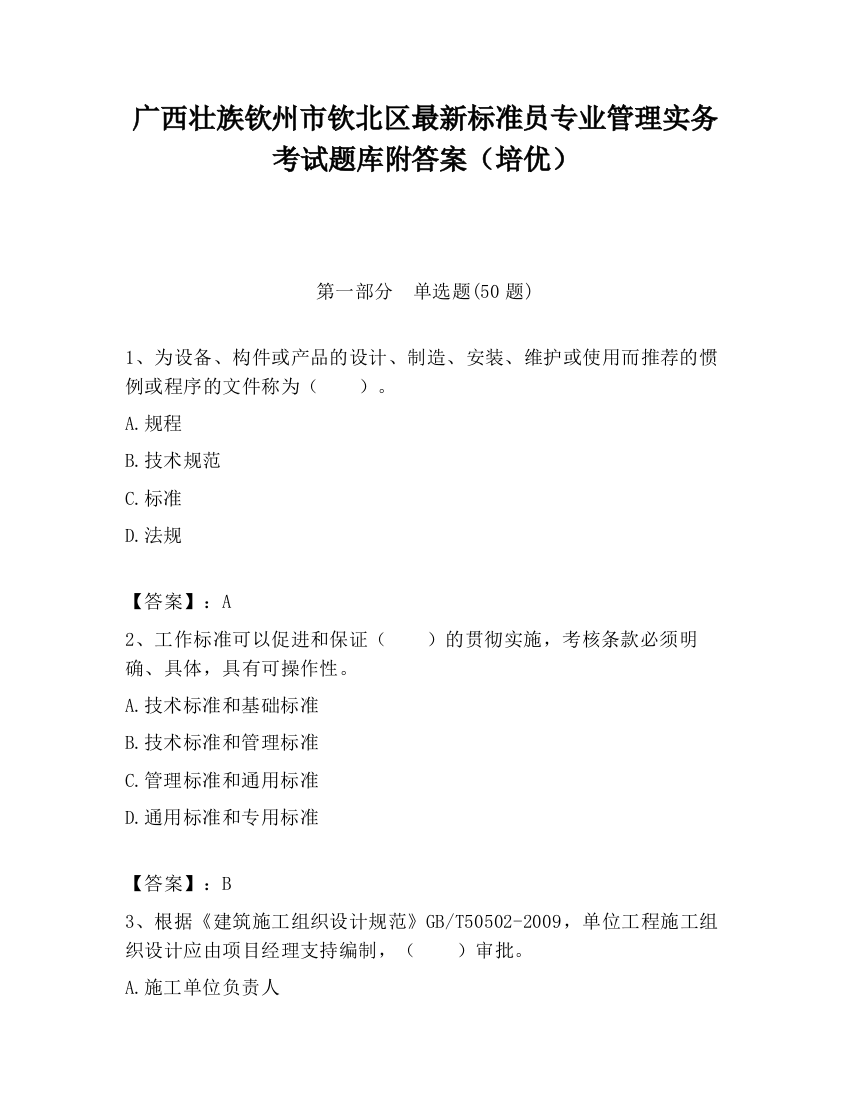 广西壮族钦州市钦北区最新标准员专业管理实务考试题库附答案（培优）

第一部分　单选题(50 题)

1、为设备、构件或产品的设计、制造、安装、维护或使用而推荐的惯例或程序的文件称为（　　）。

A.规程

B.技术规范

C.标准

D.法规

【答案】：A

2、工作标准可以促进和保证（　　）的贯彻实施，考核条款必须明确、具体，具有可操作性。

A.技术标准和基础标准

B.技术标准和管理标准

C.管理标准和通用标准

D.通用标准和专用标准

【答案】：B

3、根据《建筑施工组织设计规范》GB/T50502-2009，单位工程施工组织设计应由项目经理支持编制，（　　）审批。

A.施工单位负责人